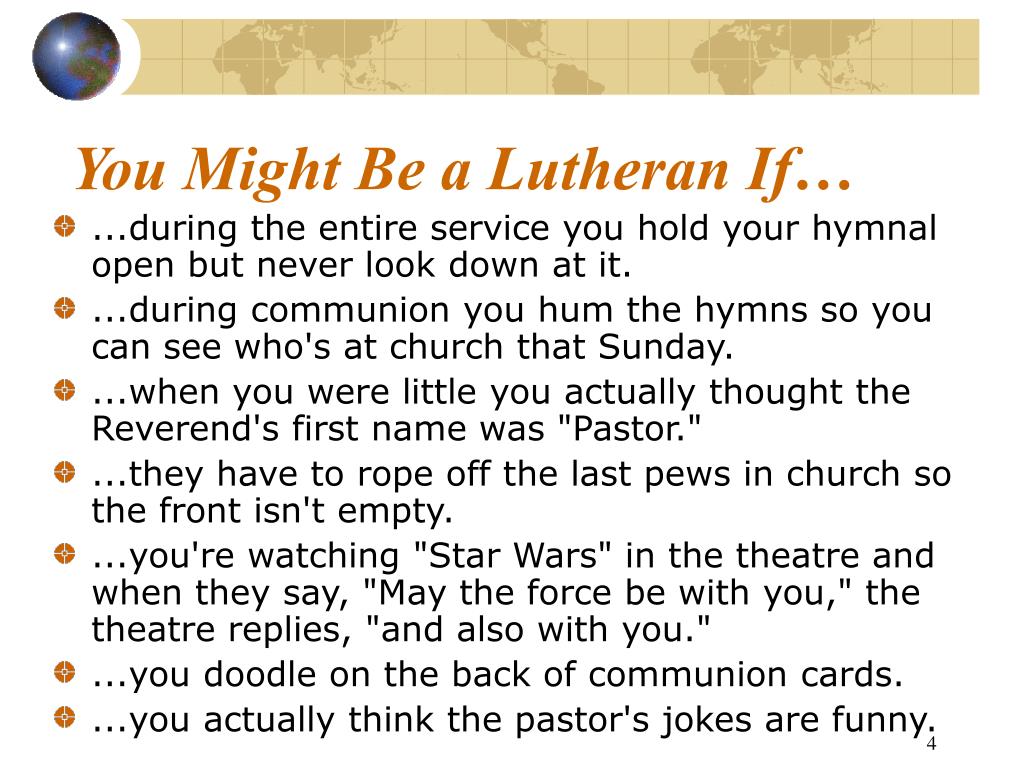 You Might Be a Lutheran If…

...during the entire service you hold your hymnal open but never look down at it.

...during communion you hum the hymns so you can see who's at church that Sunday.

...when you were little you actually thought the Reverend's first name was "Pastor."

...they have to rope off the last pews in church so the front isn't empty.

...you're watching "Star Wars" in the theatre and when they say, "May the force be with you," the theatre replies, "and also with you."

...you doodle on the back of communion cards.

...you actually think the pastor's jokes are funny.

4